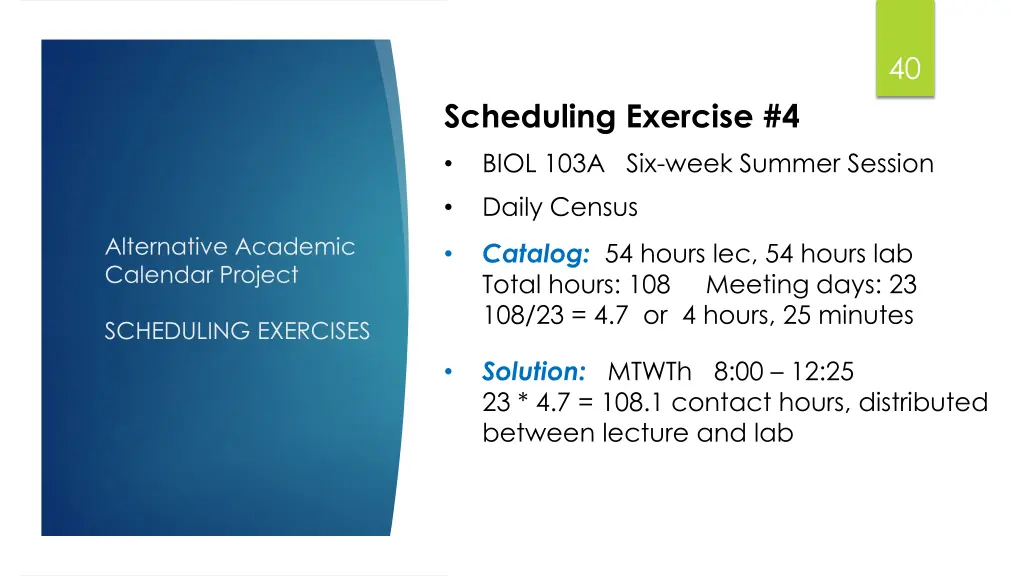 40

Alternative Academic Calendar Project

SCHEDULING EXERCISES

Scheduling Exercise #4

• BIOL 103A Six-week Summer Session

• Daily Census

• Catalog: 54 hours lec, 54 hours lab
Total hours: 108 Meeting days: 23
108/23 = 4.7 or 4 hours, 25 minutes

• Solution: MTWTh 8:00 – 12:25
23 * 4.7 = 108.1 contact hours, distributed between lecture and lab